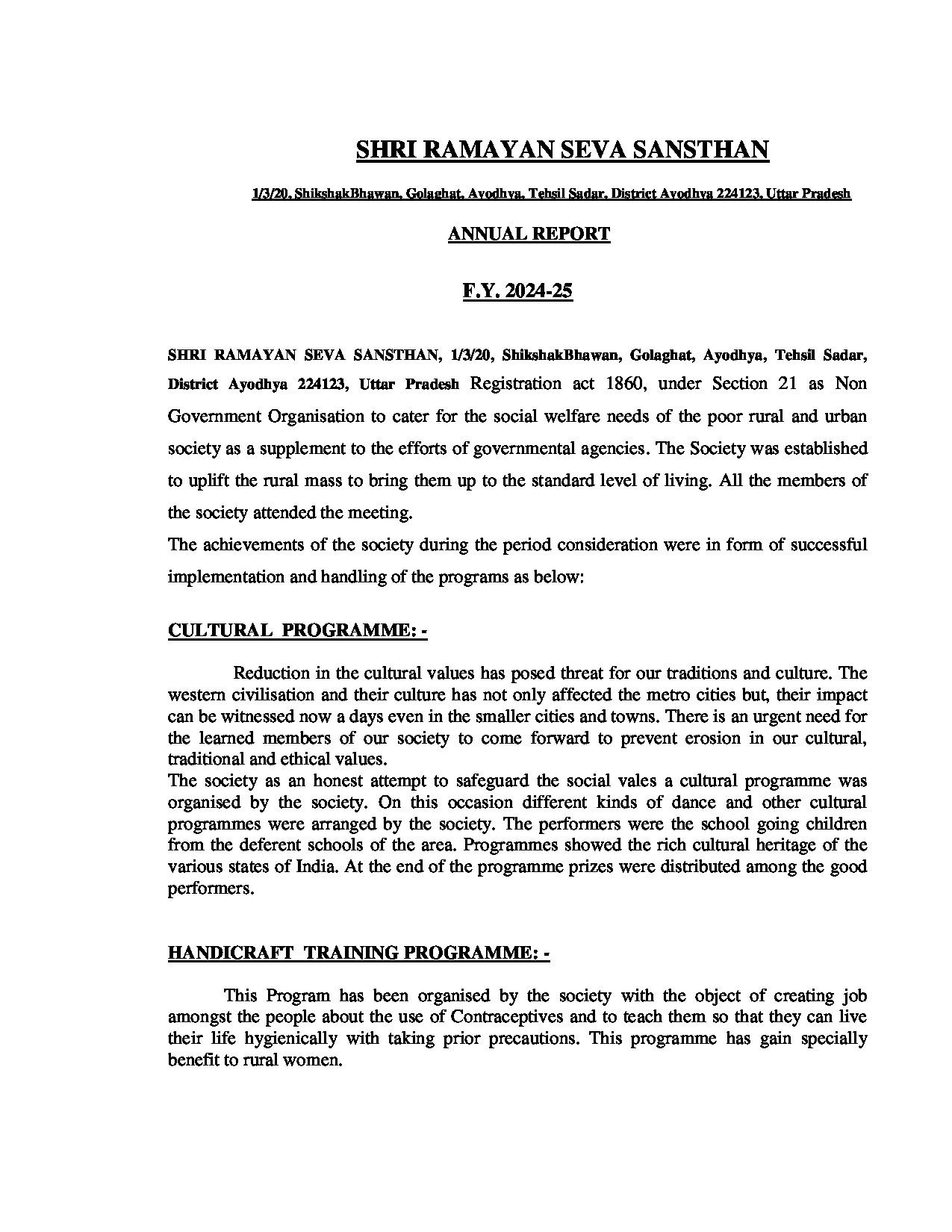 SHRI RAMAYAN SEVA SANSTHAN

1/3/20, ShikshakBhawan, Golaghat, Ayodhya, Tehsil Sadar, District Ayodhya 224123, Uttar Pradesh

ANNUAL REPORT

F.Y. 2024-25

SHRI RAMAYAN SEVA SANSTHAN, 1/3/20, ShikshakBhawan, Golaghat, Ayodhya, Tehsil Sadar, District Ayodhya 224123, Uttar Pradesh Registration act 1860, under Section 21 as Non Government Organisation to cater for the social welfare needs of the poor rural and urban society as a supplement to the efforts of governmental agencies. The Society was established to uplift the rural mass to bring them up to the standard level of living. All the members of the society attended the meeting.

The achievements of the society during the period consideration were in form of successful implementation and handling of the programs as below:

CULTURAL PROGRAMME: -

Reduction in the cultural values has posed threat for our traditions and culture. The western civilisation and their culture has not only affected the metro cities but, their impact can be witnessed now a days even in the smaller cities and towns. There is an urgent need for the learned members of our society to come forward to prevent erosion in our cultural, traditional and ethical values.

The society as an honest attempt to safeguard the social vales a cultural programme was organised by the society. On this occasion different kinds of dance and other cultural programmes were arranged by the society. The performers were the school going children from the deferent schools of the area. Programmes showed the rich cultural heritage of the various states of India. At the end of the programme prizes were distributed among the good performers.

HANDICRAFT TRAINING PROGRAMME: -

This Program has been organised by the society with the object of creating job amongst the people about the use of Contraceptives and to teach them so that they can live their life hygienically with taking prior precautions. This programme has gain specially benefit to rural women.